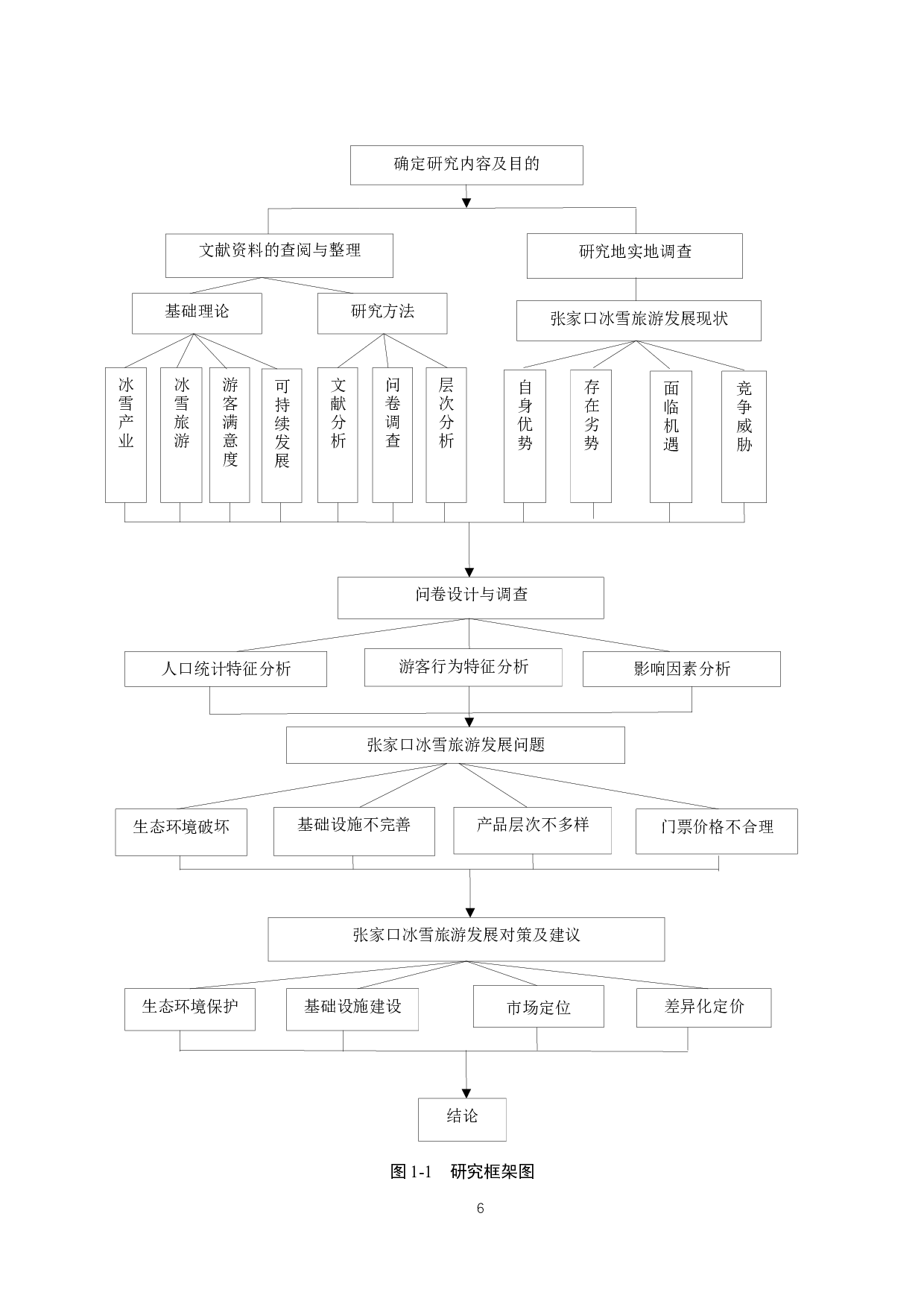 确定研究内容及目的

文献资料的查阅与整理

研究地实地调查

基础理论

研究方法

张家口冰雪旅游发展现状

冰雪产业

冰雪旅游

游客满意度

可持续发展

文献分析

问卷调查

层次分析

自身优势

存在劣势

面临机遇

竞争威胁

问卷设计与调查

人口统计特征分析

游客行为特征分析

影响因素分析

张家口冰雪旅游发展问题

生态环境破坏

基础设施不完善

产品层次不多样

门票价格不合理

张家口冰雪旅游发展对策及建议

生态环境保护

基础设施建设

市场定位

差异化定价

结论

图 1-1 研究框架图

6